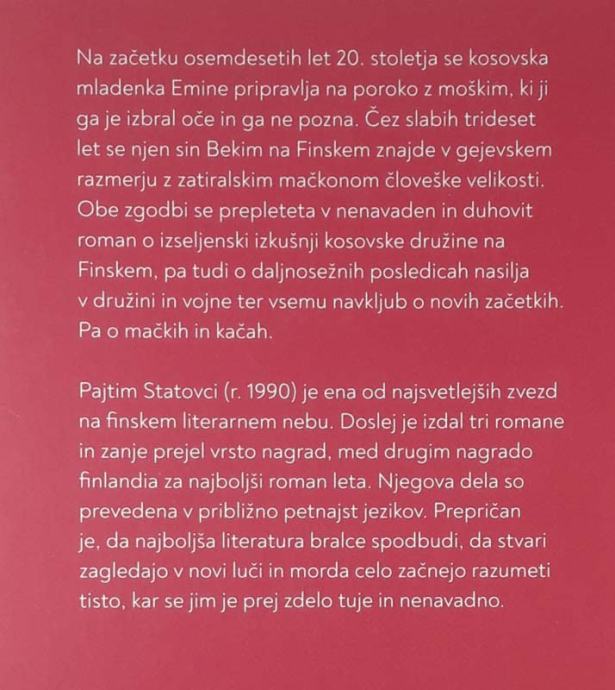 Na začetku osemdesetih let 20. stoletja se kosovska mladenka Emine pripravlja na poroko z moškim, ki ji ga je izbral oče in ga ne pozna. Čez slabih trideset let se njen sin Bekim na Finskem znajde v gejevskem razmerju z zatiralskim mačkonom človeške velikosti. Obe zgodbi se prepleteta v nenavaden in duhovit roman o izseljenski izkušnji kosovske družine na Finskem, pa tudi o daljnosežnih posledicah nasilja v družini in vojne ter vsemu navkljub o novih začetkih. Pa o mačkih in kačah.

Pajtim Statovci (r. 1990) je ena od najsvetlejših zvezd na finskem literarnem nebu. Doslej je izdal tri romane in zanje prejel vrsto nagrad, med drugim nagrado finlandia za najboljši roman leta. Njegova dela so prevedena v približno petnajst jezikov. Prepričan je, da najboljša literatura bralce spodbudi, da stvari zagledajo v novi luči in morda celo začnejo razumeti tisto, kar se jim je prej zdelo tuje in nenavadno.